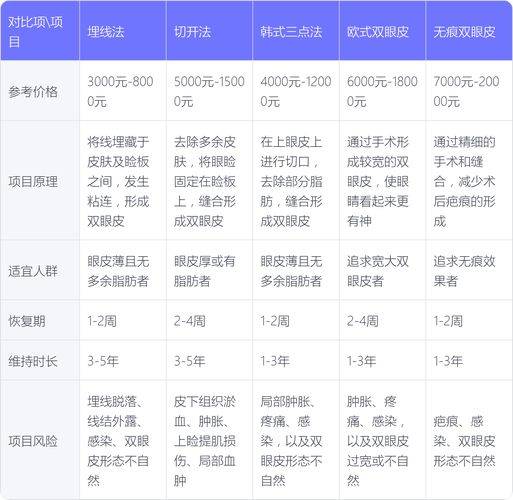 | 对比项\项目 | 埋线法 | 切开法 | 韩式三点法 | 欧式双眼皮 | 无痕双眼皮 |
|---|---|---|---|---|---|
| 参考价格 | 3000元-8000元 | 5000元-15000元 | 4000元-12000元 | 6000元-18000元 | 7000元-20000元 |
| 项目原理 | 将线埋藏于皮肤及睑板之间，发生粘连，形成双眼皮 | 去除多余皮肤，将眼睑固定在睑板上，缝合形成双眼皮 | 在上眼皮上进行切口，去除部分脂肪，缝合形成双眼皮 | 通过手术形成较宽的双眼皮，使眼睛看起来更有神 | 通过精细的手术和缝合，减少术后疤痕的形成 |
| 适宜人群 | 眼皮薄且无多余脂肪者 | 眼皮厚或有脂肪者 | 眼皮薄且无多余脂肪者 | 追求宽大双眼皮者 | 追求无痕效果者 |
| 恢复期 | 1-2周 | 2-4周 | 1-2周 | 2-4周 | 1-2周 |
| 维持时长 | 3-5年 | 3-5年 | 1-3年 | 1-3年 | 1-3年 |
| 项目风险 | 埋线脱落、线结外露、感染、双眼皮形态不自然 | 皮下组织淤血、肿胀、上睑提肌损伤、局部血肿 | 局部肿胀、疼痛、感染，以及双眼皮形态不自然 | 肿胀、疼痛、感染，以及双眼皮过宽或不自然 | 疤痕、感染、双眼皮形态不自然 |